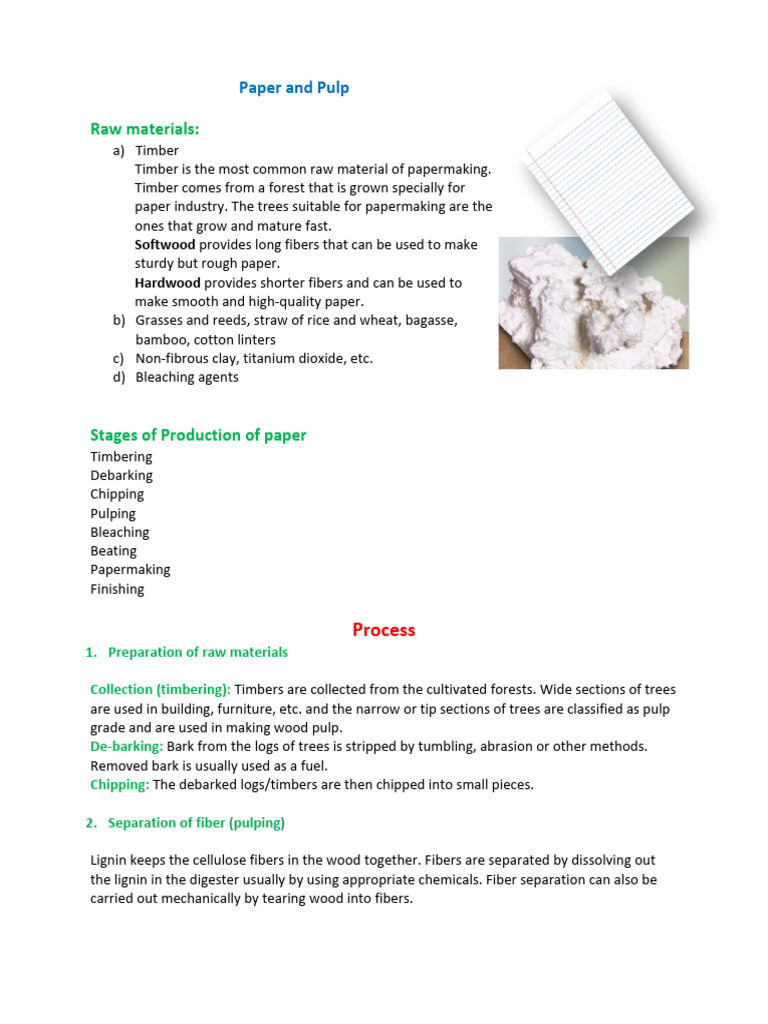 Paper and Pulp

Raw materials:

a) Timber
Timber is the most common raw material of papermaking. Timber comes from a forest that is grown specially for paper industry. The trees suitable for papermaking are the ones that grow and mature fast.
Softwood provides long fibers that can be used to make sturdy but rough paper.
Hardwood provides shorter fibers and can be used to make smooth and high-quality paper.
b) Grasses and reeds, straw of rice and wheat, bagasse, bamboo, cotton linters
c) Non-fibrous clay, titanium dioxide, etc.
d) Bleaching agents

Stages of Production of paper

Timbering
Debarking
Chipping
Pulping
Bleaching
Beating
Papermaking
Finishing

Process

1. Preparation of raw materials

Collection (timbering): Timbers are collected from the cultivated forests. Wide sections of trees are used in building, furniture, etc. and the narrow or tip sections of trees are classified as pulp grade and are used in making wood pulp.
De-barking: Bark from the logs of trees is stripped by tumbling, abrasion or other methods. Removed bark is usually used as a fuel.
Chipping: The debarked logs/timbers are then chipped into small pieces.

2. Separation of fiber (pulping)

Lignin keeps the cellulose fibers in the wood together. Fibers are separated by dissolving out the lignin in the digester usually by using appropriate chemicals. Fiber separation can also be carried out mechanically by tearing wood into fibers.